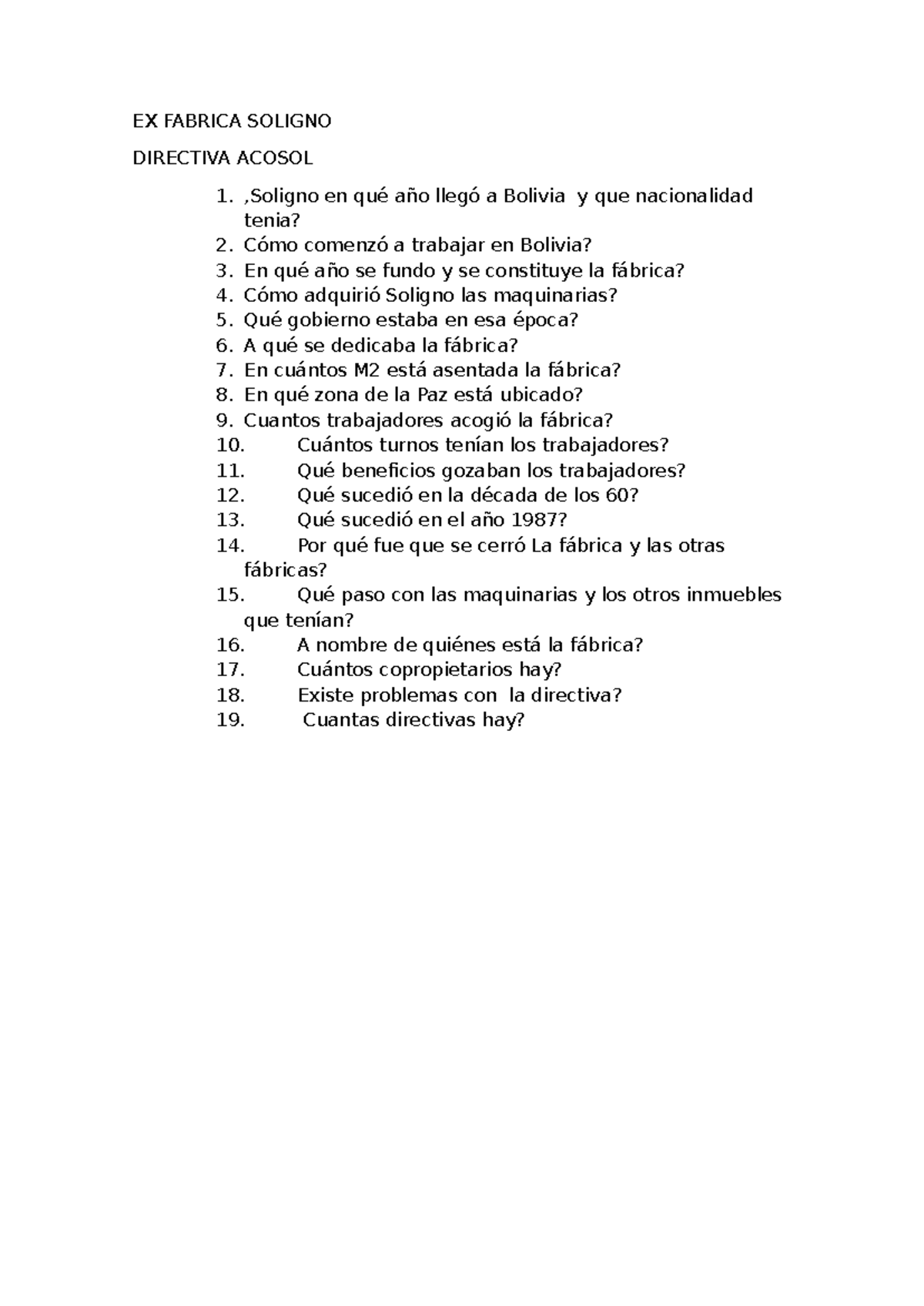 EX FABRICA SOLIGNO

DIRECTIVA ACOSOL

1. ,Soligno en qué año llegó a Bolivia y que nacionalidad tenia?
2. Cómo comenzó a trabajar en Bolivia?
3. En qué año se fundo y se constituye la fábrica?
4. Cómo adquirió Soligno las maquinarias?
5. Qué gobierno estaba en esa época?
6. A qué se dedicaba la fábrica?
7. En cuántos M2 está asentada la fábrica?
8. En qué zona de la Paz está ubicado?
9. Cuantos trabajadores acogió la fábrica?
10. Cuántos turnos tenían los trabajadores?
11. Qué beneficios gozaban los trabajadores?
12. Qué sucedió en la década de los 60?
13. Qué sucedió en el año 1987?
14. Por qué fue que se cerró La fábrica y las otras fábricas?
15. Qué paso con las maquinarias y los otros inmuebles que tenían?
16. A nombre de quiénes está la fábrica?
17. Cuántos copropietarios hay?
18. Existe problemas con la directiva?
19. Cuantas directivas hay?